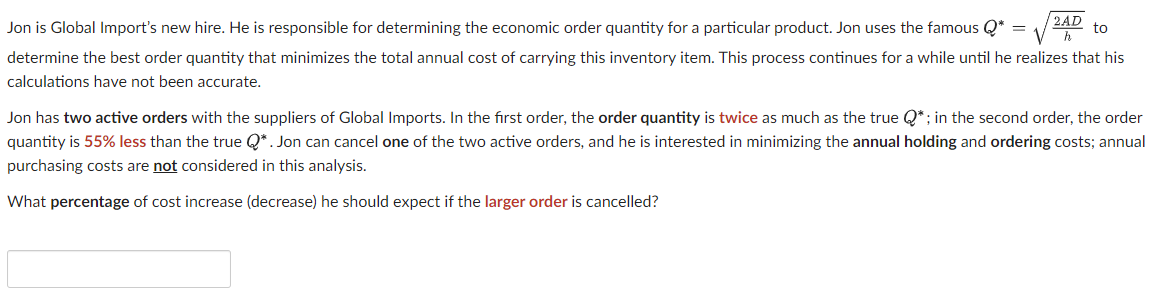 Jon is Global Import's new hire. He is responsible for determining the economic order quantity for a particular product. Jon uses the famous $Q^* = \sqrt{\frac{2AD}{h}}$ to determine the best order quantity that minimizes the total annual cost of carrying this inventory item. This process continues for a while until he realizes that his calculations have not been accurate.

Jon has two active orders with the suppliers of Global Imports. In the first order, the order quantity is twice as much as the true $Q^*$; in the second order, the order quantity is 55% less than the true $Q^*$. Jon can cancel one of the two active orders, and he is interested in minimizing the annual holding and ordering costs; annual purchasing costs are not considered in this analysis.

What percentage of cost increase (decrease) he should expect if the larger order is cancelled?